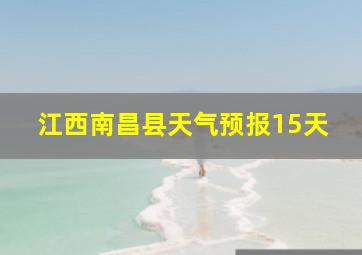 江西南昌县天气预报15天